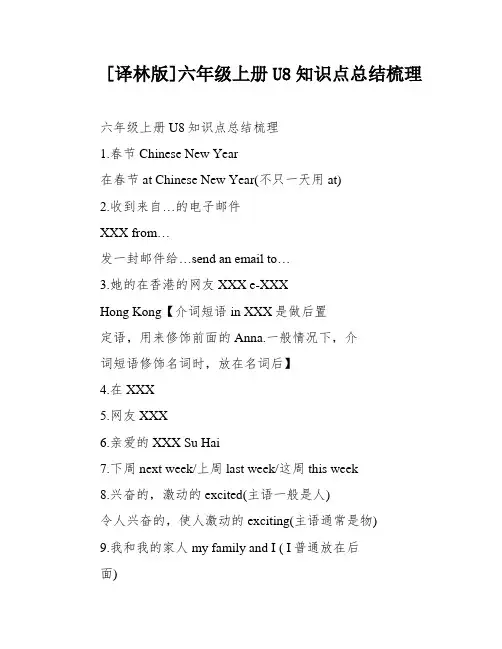 [译林版]六年级上册 U8 知识点总结梳理

六年级上册 U8 知识点总结梳理

1.春节 Chinese New Year

在春节 at Chinese New Year(不只一天用 at)

2.收到来自…的电子邮件

XXX from…

发一封邮件给…send an email to…

3.她的在香港的网友 XXX e-XXX

Hong Kong【介词短语 in XXX 是做后置定语，用来修饰前面的 Anna.一般情况下，介词短语修饰名词时，放在名词后】

4.在 XXX

5.网友 XXX

6.亲爱的 XXX Su Hai

7.下周 next week/上周 last week/这周 this week

8.兴奋的，激动的 excited(主语一般是人)

令人兴奋的，使人激动的 exciting(主语通常是物)

9.我和我的家人 my family and I ( I 普通放在后面)